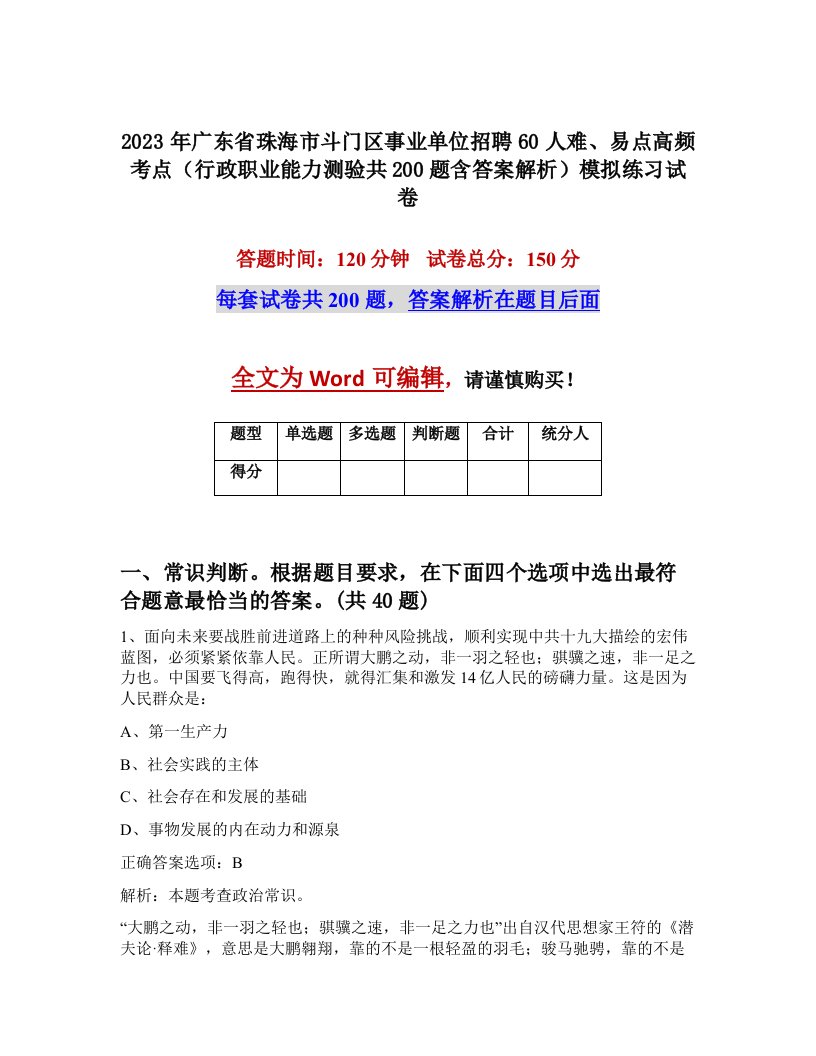 2023年广东省珠海市斗门区事业单位招聘60人难、易点高频考点（行政职业能力测验共200题含答案解析）模拟练习试卷

答题时间：120分钟　试卷总分：150分

每套试卷共200题，答案解析在题目后面

全文为Word可编辑，请谨慎购买！

| 题型 | 单选题 | 多选题 | 判断题 | 合计 | 统分人 |
|---|---|---|---|---|---|
| 得分 | | | | | |

一、常识判断。根据题目要求，在下面四个选项中选出最符合题意最恰当的答案。(共40题)

1、面向未来要战胜前进道路上的种种风险挑战，顺利实现中共十九大描绘的宏伟蓝图，必须紧紧依靠人民。正所谓大鹏之动，非一羽之轻也；骐骥之速，非一足之力也。中国要飞得高，跑得快，就得汇集和激发14亿人民的磅礴力量。这是因为人民群众是：

A、第一生产力

B、社会实践的主体

C、社会存在和发展的基础

D、事物发展的内在动力和源泉

正确答案选项：B

解析：本题考查政治常识。

“大鹏之动，非一羽之轻也；骐骥之速，非一足之力也”出自汉代思想家王符的《潜夫论·释难》，意思是大鹏翱翔，靠的不是一根轻盈的羽毛；骏马驰骋，靠的不是